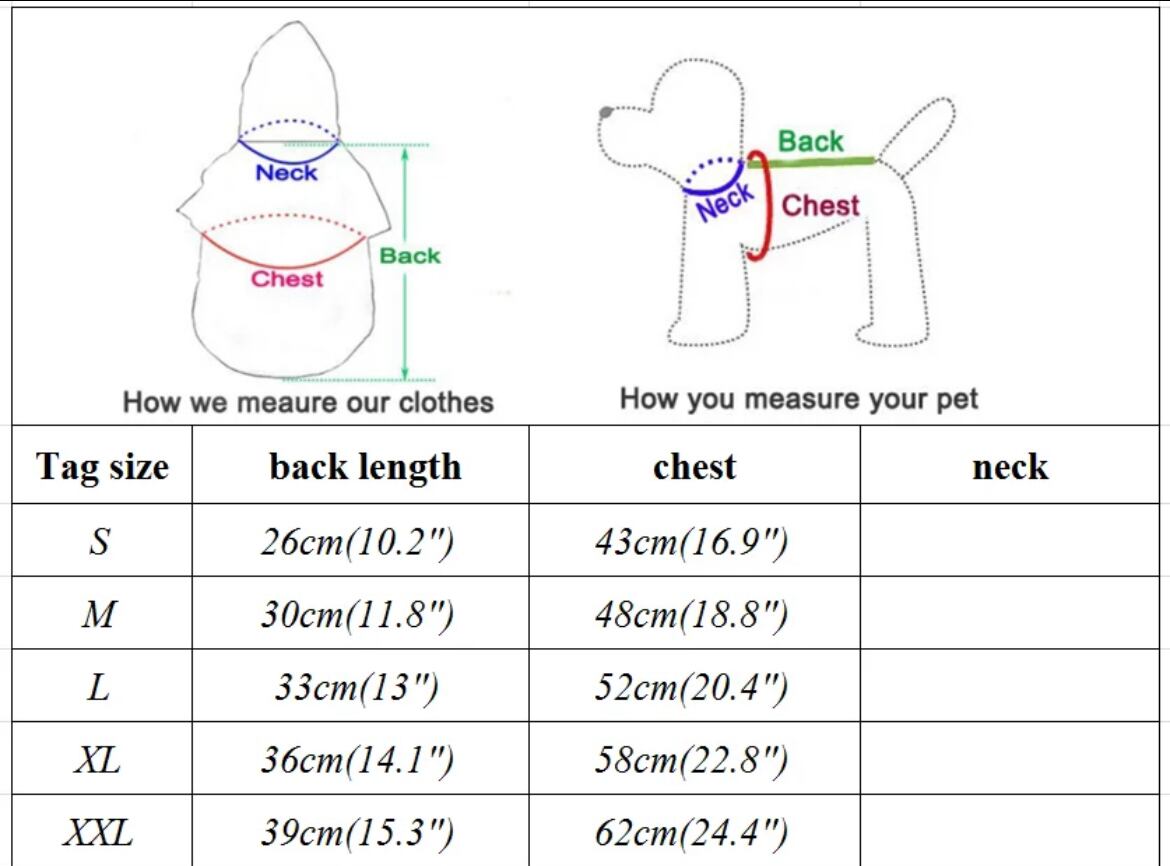 Neck

Chest

Back

How we meaure our clothes

Back

Neck

Chest

How you measure your pet

| Tag size | back length | chest | neck |
|---|---|---|---|
| S | 26cm(10.2") | 43cm(16.9") | |
| M | 30cm(11.8") | 48cm(18.8") | |
| L | 33cm(13") | 52cm(20.4") | |
| XL | 36cm(14.1") | 58cm(22.8") | |
| XXL | 39cm(15.3") | 62cm(24.4") | |